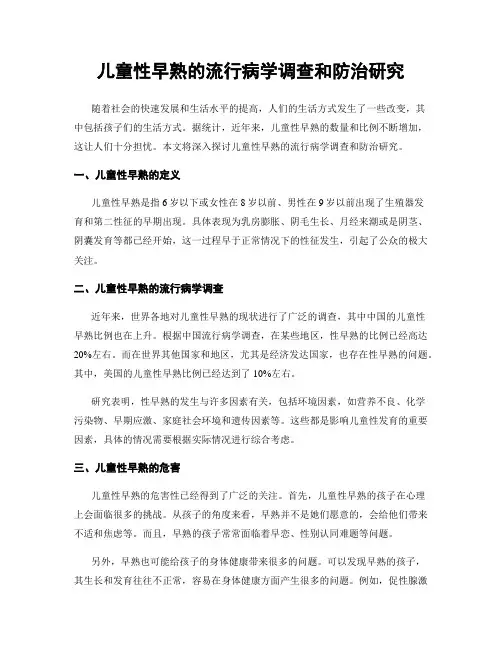 儿童性早熟的流行病学调查和防治研究

随着社会的快速发展和生活水平的提高，人们的生活方式发生了一些改变，其中包括孩子们的生活方式。据统计，近年来，儿童性早熟的数量和比例不断增加，这让人们十分担忧。本文将深入探讨儿童性早熟的流行病学调查和防治研究。

一、儿童性早熟的定义

儿童性早熟是指6岁以下或女性在8岁以前、男性在9岁以前出现了生殖器发育和第二性征的早期出现。具体表现为乳房膨胀、阴毛生长、月经来潮或是阴茎、阴囊发育等都已经开始，这一过程早于正常情况下的性征发生，引起了公众的极大关注。

二、儿童性早熟的流行病学调查

近年来，世界各地对儿童性早熟的现状进行了广泛的调查，其中中国的儿童性早熟比例也在上升。根据中国流行病学调查，在某些地区，性早熟的比例已经高达20%左右。而在世界其他国家和地区，尤其是经济发达国家，也存在性早熟的问题。其中，美国的儿童性早熟比例已经达到了10%左右。

研究表明，性早熟的发生与许多因素有关，包括环境因素，如营养不良、化学污染物、早期应激、家庭社会环境和遗传因素等。这些都是影响儿童性发育的重要因素，具体的情况需要根据实际情况进行综合考虑。

三、儿童性早熟的危害

儿童性早熟的危害性已经得到了广泛的关注。首先，儿童性早熟的孩子在心理上会面临很多的挑战。从孩子的角度来看，早熟并不是她们愿意的，会给他们带来不适和焦虑等。而且，早熟的孩子常常面临着早恋、性别认同难题等问题。

另外，早熟也可能给孩子的身体健康带来很多的问题。可以发现早熟的孩子，其生长和发育往往不正常，容易在身体健康方面产生很多的问题。例如，促性腺激